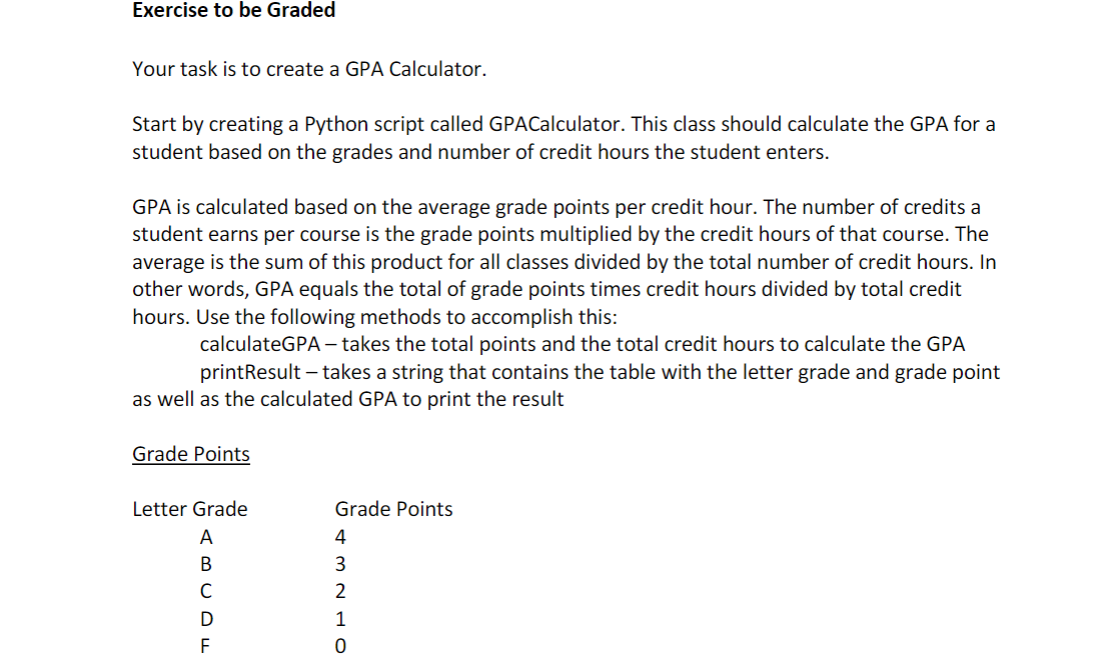 Exercise to be Graded

Your task is to create a GPA Calculator.

Start by creating a Python script called GPACalculator. This class should calculate the GPA for a student based on the grades and number of credit hours the student enters.

GPA is calculated based on the average grade points per credit hour. The number of credits a student earns per course is the grade points multiplied by the credit hours of that course. The average is the sum of this product for all classes divided by the total number of credit hours. In other words, GPA equals the total of grade points times credit hours divided by total credit hours. Use the following methods to accomplish this:
calculateGPA – takes the total points and the total credit hours to calculate the GPA
printResult – takes a string that contains the table with the letter grade and grade point as well as the calculated GPA to print the result

Grade Points

| Letter Grade | Grade Points |
|---|---|
| A | 4 |
| B | 3 |
| C | 2 |
| D | 1 |
| F | 0 |